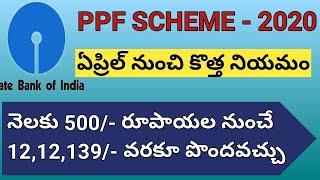 PPF SCHEME - 2020

ఏప్రిల్ నుంచి కొత్త నియమం

ate Bank of India

నెలకు 500/- రూపాయల నుంచే 12,12,139/- వరకూ పొందవచ్చు